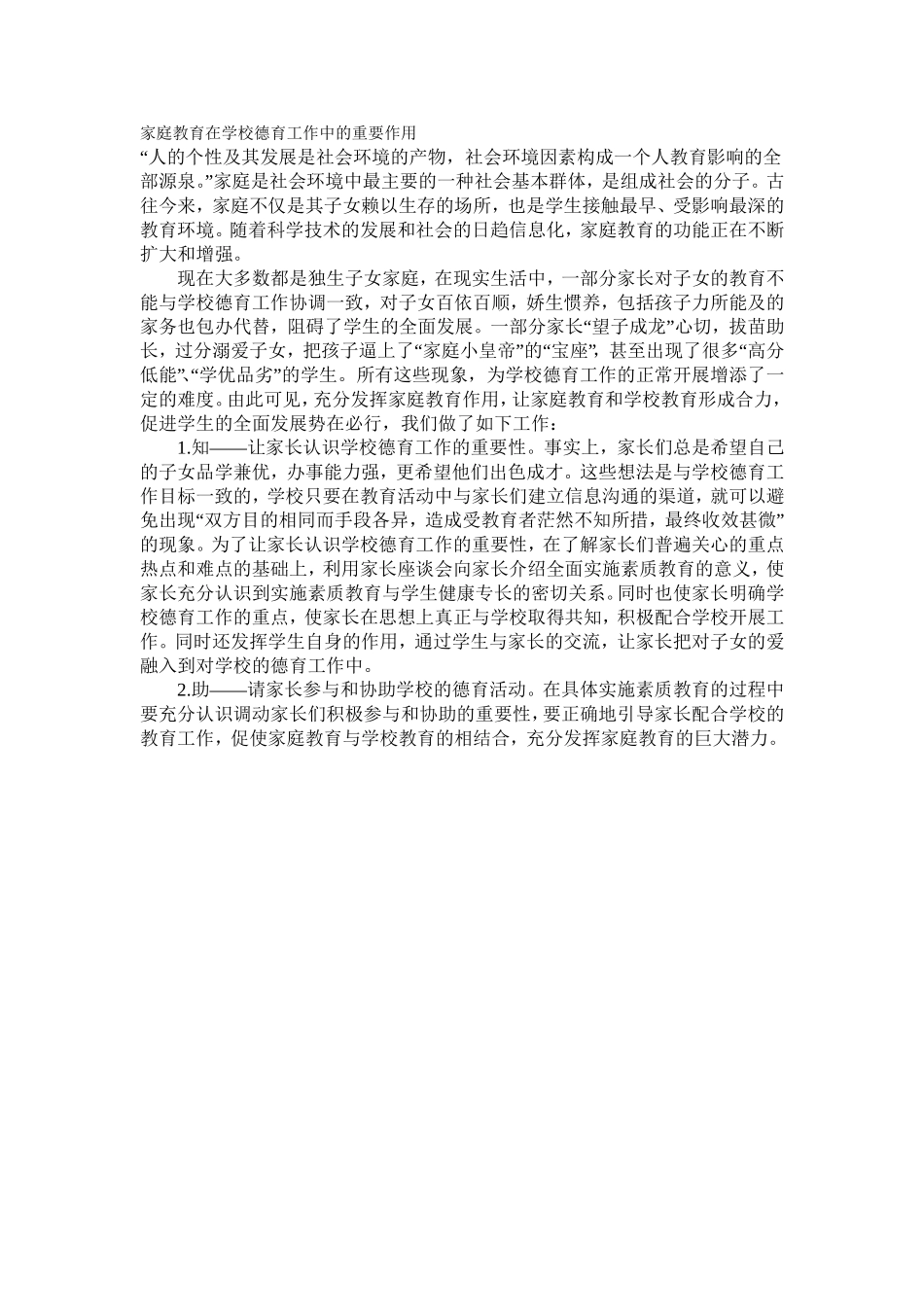 家庭教育在学校德育工作中的重要作用

“人的个性及其发展是社会环境的产物，社会环境因素构成一个人教育影响的全部源泉。”家庭是社会环境中最主要的一种社会基本群体，是组成社会的分子。古往今来，家庭不仅是其子女赖以生存的场所，也是学生接触最早、受影响最深的教育环境。随着科学技术的发展和社会的日趋信息化，家庭教育的功能正在不断扩大和增强。

现在大多数都是独生子女家庭，在现实生活中，一部分家长对子女的教育不能与学校德育工作协调一致，对子女百依百顺，娇生惯养，包括孩子力所能及的家务也包办代替，阻碍了学生的全面发展。一部分家长“望子成龙”心切，拔苗助长，过分溺爱子女，把孩子逼上了“家庭小皇帝”的“宝座”，甚至出现了很多“高分低能”、“学优品劣”的学生。所有这些现象，为学校德育工作的正常开展增添了一定的难度。由此可见，充分发挥家庭教育作用，让家庭教育和学校教育形成合力，促进学生的全面发展势在必行，我们做了如下工作：

1.知——让家长认识学校德育工作的重要性。事实上，家长们总是希望自己的子女品学兼优，办事能力强，更希望他们出色成才。这些想法是与学校德育工作目标一致的，学校只要在教育活动中与家长们建立信息沟通的渠道，就可以避免出现“双方目的相同而手段各异，造成受教育者茫然不知所措，最终收效甚微”的现象。为了让家长认识学校德育工作的重要性，在了解家长们普遍关心的重点热点和难点的基础上，利用家长座谈会向家长介绍全面实施素质教育的意义，使家长充分认识到实施素质教育与学生健康专长的密切关系。同时也使家长明确学校德育工作的重点，使家长在思想上真正与学校取得共知，积极配合学校开展工作。同时还发挥学生自身的作用，通过学生与家长的交流，让家长把对子女的爱融入到对学校的德育工作中。

2.助——请家长参与和协助学校的德育活动。在具体实施素质教育的过程中要充分认识调动家长们积极参与和协助的重要性，要正确地引导家长配合学校的教育工作，促使家庭教育与学校教育的相结合，充分发挥家庭教育的巨大潜力。